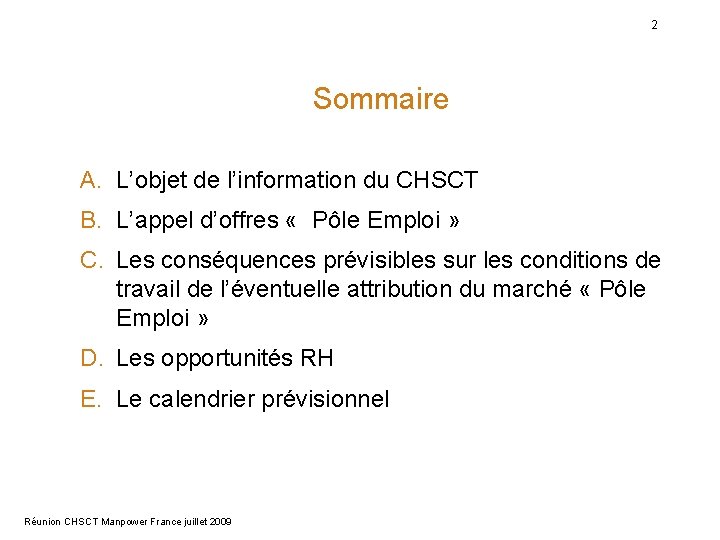 2

Sommaire

A. L’objet de l’information du CHSCT

B. L’appel d’offres «  Pôle Emploi »

C. Les conséquences prévisibles sur les conditions de travail de l’éventuelle attribution du marché « Pôle Emploi »

D. Les opportunités RH

E. Le calendrier prévisionnel

Réunion CHSCT Manpower France juillet 2009